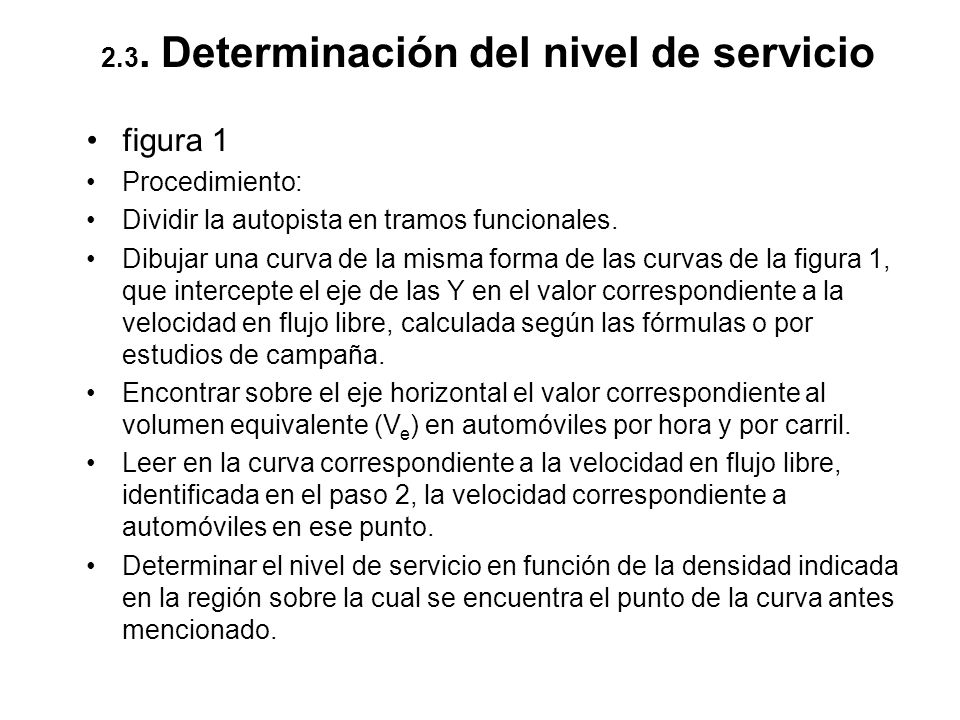 2.3. Determinación del nivel de servicio

• figura 1
• Procedimiento:
• Dividir la autopista en tramos funcionales.
• Dibujar una curva de la misma forma de las curvas de la figura 1, que intercepte el eje de las Y en el valor correspondiente a la velocidad en flujo libre, calculada según las fórmulas o por estudios de campaña.
• Encontrar sobre el eje horizontal el valor correspondiente al volumen equivalente ($V_e$) en automóviles por hora y por carril.
• Leer en la curva correspondiente a la velocidad en flujo libre, identificada en el paso 2, la velocidad correspondiente a automóviles en ese punto.
• Determinar el nivel de servicio en función de la densidad indicada en la región sobre la cual se encuentra el punto de la curva antes mencionado.